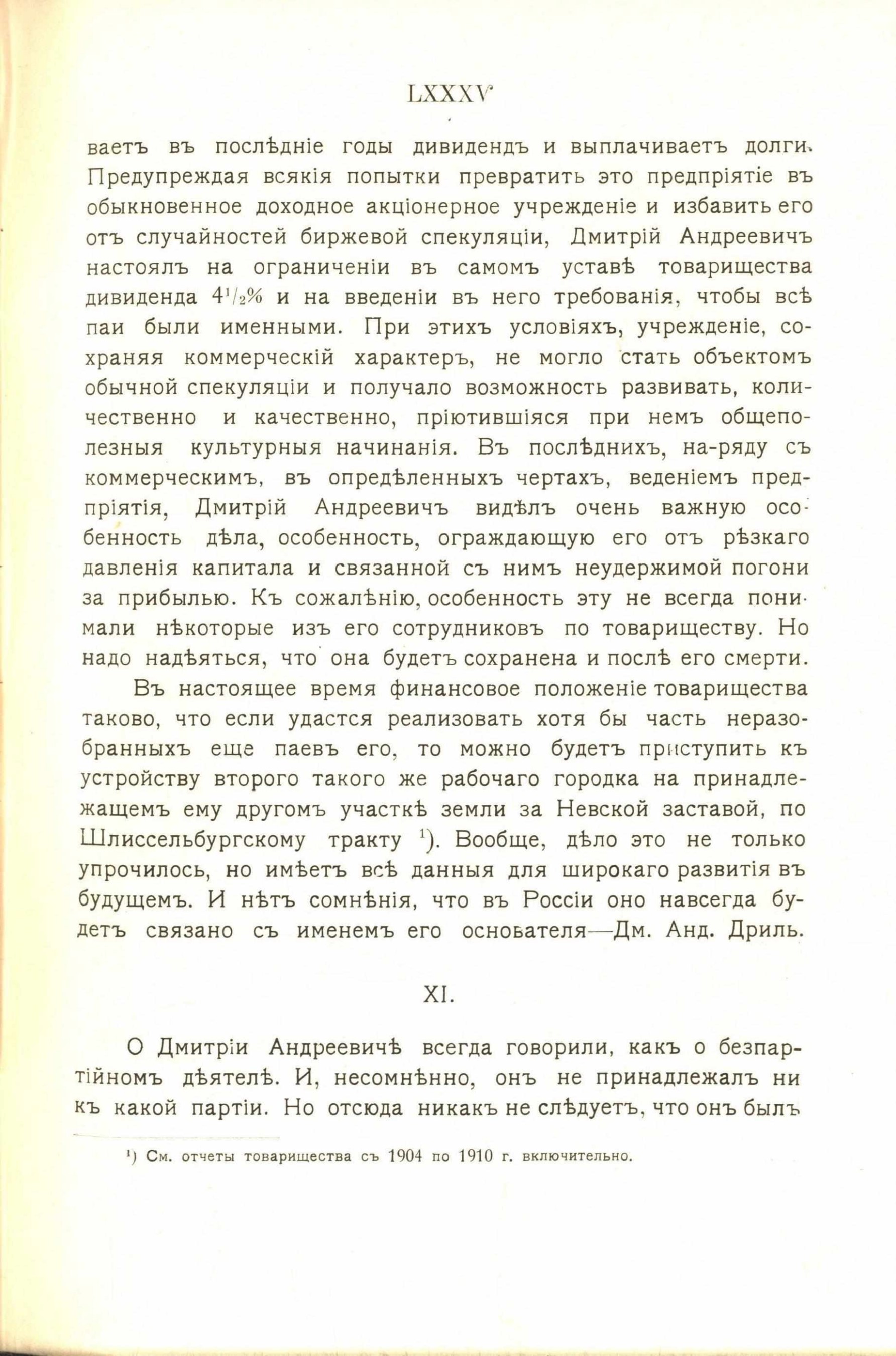 LXXXV

ваетъ въ послѣдніе годы дивидендъ и выплачиваетъ долги. Предупреждая всякія попытки превратить это предпріятіе въ обыкновенное доходное акціонерное учрежденіе и избавить его отъ случайностей биржевой спекуляціи, Дмитрій Андреевичъ настоялъ на ограниченіи въ самомъ уставѣ товарищества дивиденда $4\frac{1}{2}\%$ и на введеніи въ него требованія, чтобы всѣ паи были именными. При этихъ условіяхъ, учрежденіе, сохраняя коммерческій характеръ, не могло стать объектомъ обычной спекуляціи и получало возможность развивать, количественно и качественно, пріютившіяся при немъ общеполезныя культурныя начинанія. Въ послѣднихъ, на-ряду съ коммерческимъ, въ опредѣленныхъ чертахъ, веденіемъ предпріятія, Дмитрій Андреевичъ видѣлъ очень важную особенность дѣла, особенность, ограждающую его отъ рѣзкаго давленія капитала и связанной съ нимъ неудержимой погони за прибылью. Къ сожалѣнію, особенность эту не всегда понимали нѣкоторые изъ его сотрудниковъ по товариществу. Но надо надѣяться, что она будетъ сохранена и послѣ его смерти.

Въ настоящее время финансовое положеніе товарищества таково, что если удастся реализовать хотя бы часть неразобранныхъ еще паевъ его, то можно будетъ приступить къ устройству второго такого же рабочаго городка на принадлежащемъ ему другомъ участкѣ земли за Невской заставой, по Шлиссельбургскому тракту $^1$). Вообще, дѣло это не только упрочилось, но имѣетъ всѣ данныя для широкаго развитія въ будущемъ. И нѣтъ сомнѣнія, что въ Россіи оно навсегда будетъ связано съ именемъ его основателя—Дм. Анд. Дриль.

XI.

О Дмитріи Андреевичѣ всегда говорили, какъ о безпартійномъ дѣятелѣ. И, несомнѣнно, онъ не принадлежалъ ни къ какой партіи. Но отсюда никакъ не слѣдуетъ, что онъ былъ

$^1$) См. отчеты товарищества съ 1904 по 1910 г. включительно.